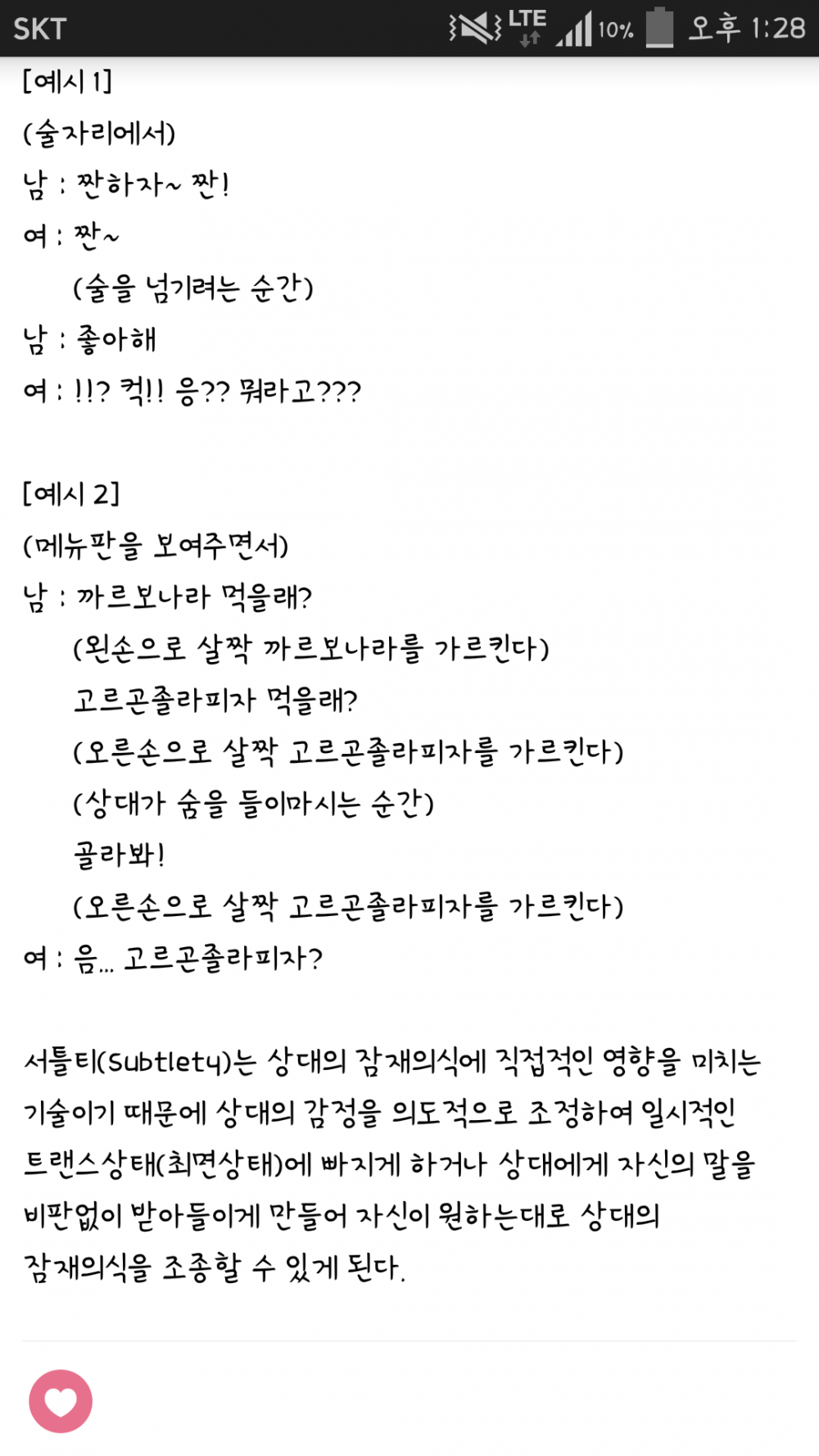 SKT LTE 10% 오후 1:28

[예시 1]

(술자리에서)

남 : 짠하자~ 짠!

여 : 짠~

(술을 넘기려는 순간)

남 : 좋아해

여 : !!? 컥!! 응?? 뭐라고???

[예시 2]

(메뉴판을 보여주면서)

남 : 까르보나라 먹을래?

(왼손으로 살짝 까르보나라를 가르킨다)

고르곤졸라피자 먹을래?

(오른손으로 살짝 고르곤졸라피자를 가르킨다)

(상대가 숨을 들이마시는 순간)

골라봐!

(오른손으로 살짝 고르곤졸라피자를 가르킨다)

여 : 음... 고르곤졸라피자?

서틀티(Subtlety)는 상대의 잠재의식에 직접적인 영향을 미치는 기술이기 때문에 상대의 감정을 의도적으로 조정하여 일시적인 트랜스상태(최면상태)에 빠지게 하거나 상대에게 자신의 말을 비판없이 받아들이게 만들어 자신이 원하는대로 상대의 잠재의식을 조종할 수 있게 된다.